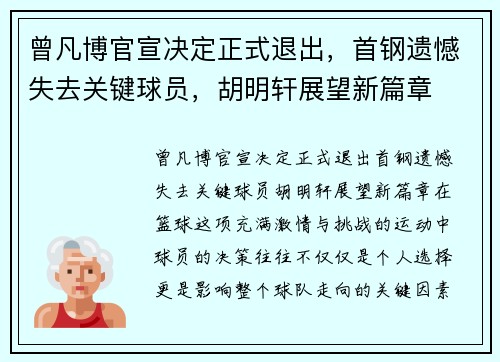 曾凡博官宣决定正式退出，首钢遗憾失去关键球员，胡明轩展望新篇章

曾凡博官宣决定正式退出首钢遗憾失去关键球员胡明轩展望新篇章在篮球这项充满激情与挑战的运动中球员的决策往往不仅仅是个人选择更是影响整个球队走向的关键因素